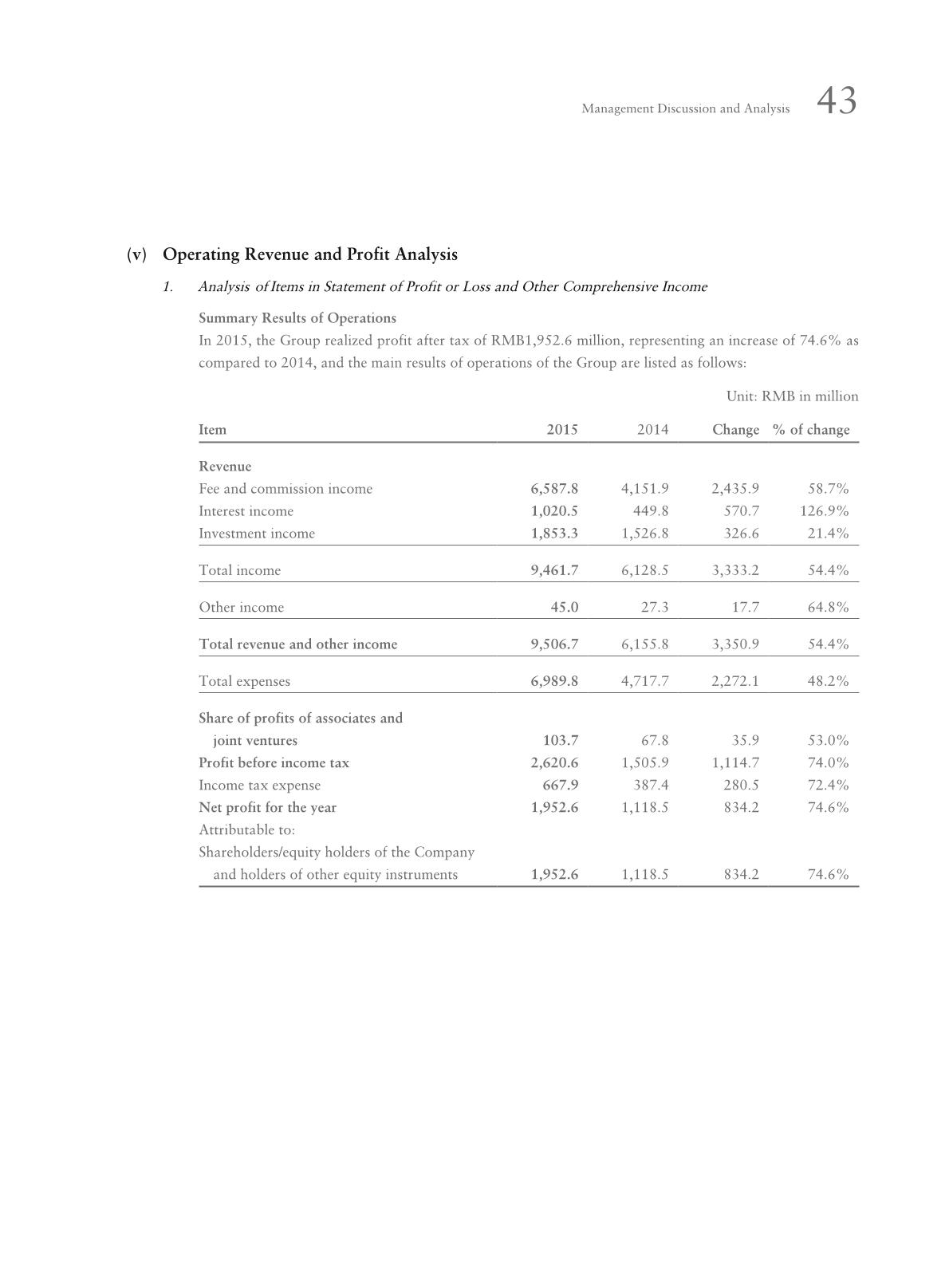 Management Discussion and Analysis 43

(v) Operating Revenue and Profit Analysis

1. Analysis of Items in Statement of Profit or Loss and Other Comprehensive Income

Summary Results of Operations

In 2015, the Group realized profit after tax of RMB1,952.6 million, representing an increase of 74.6% as compared to 2014, and the main results of operations of the Group are listed as follows:

Unit: RMB in million

| Item | 2015 | 2014 | Change | % of change |
|---|---|---|---|---|
| Revenue | | | | |
| Fee and commission income | 6,587.8 | 4,151.9 | 2,435.9 | 58.7% |
| Interest income | 1,020.5 | 449.8 | 570.7 | 126.9% |
| Investment income | 1,853.3 | 1,526.8 | 326.6 | 21.4% |
| Total income | 9,461.7 | 6,128.5 | 3,333.2 | 54.4% |
| Other income | 45.0 | 27.3 | 17.7 | 64.8% |
| Total revenue and other income | 9,506.7 | 6,155.8 | 3,350.9 | 54.4% |
| Total expenses | 6,989.8 | 4,717.7 | 2,272.1 | 48.2% |
| Share of profits of associates and joint ventures | 103.7 | 67.8 | 35.9 | 53.0% |
| Profit before income tax | 2,620.6 | 1,505.9 | 1,114.7 | 74.0% |
| Income tax expense | 667.9 | 387.4 | 280.5 | 72.4% |
| Net profit for the year | 1,952.6 | 1,118.5 | 834.2 | 74.6% |
| Attributable to: | | | | |
| Shareholders/equity holders of the Company and holders of other equity instruments | 1,952.6 | 1,118.5 | 834.2 | 74.6% |